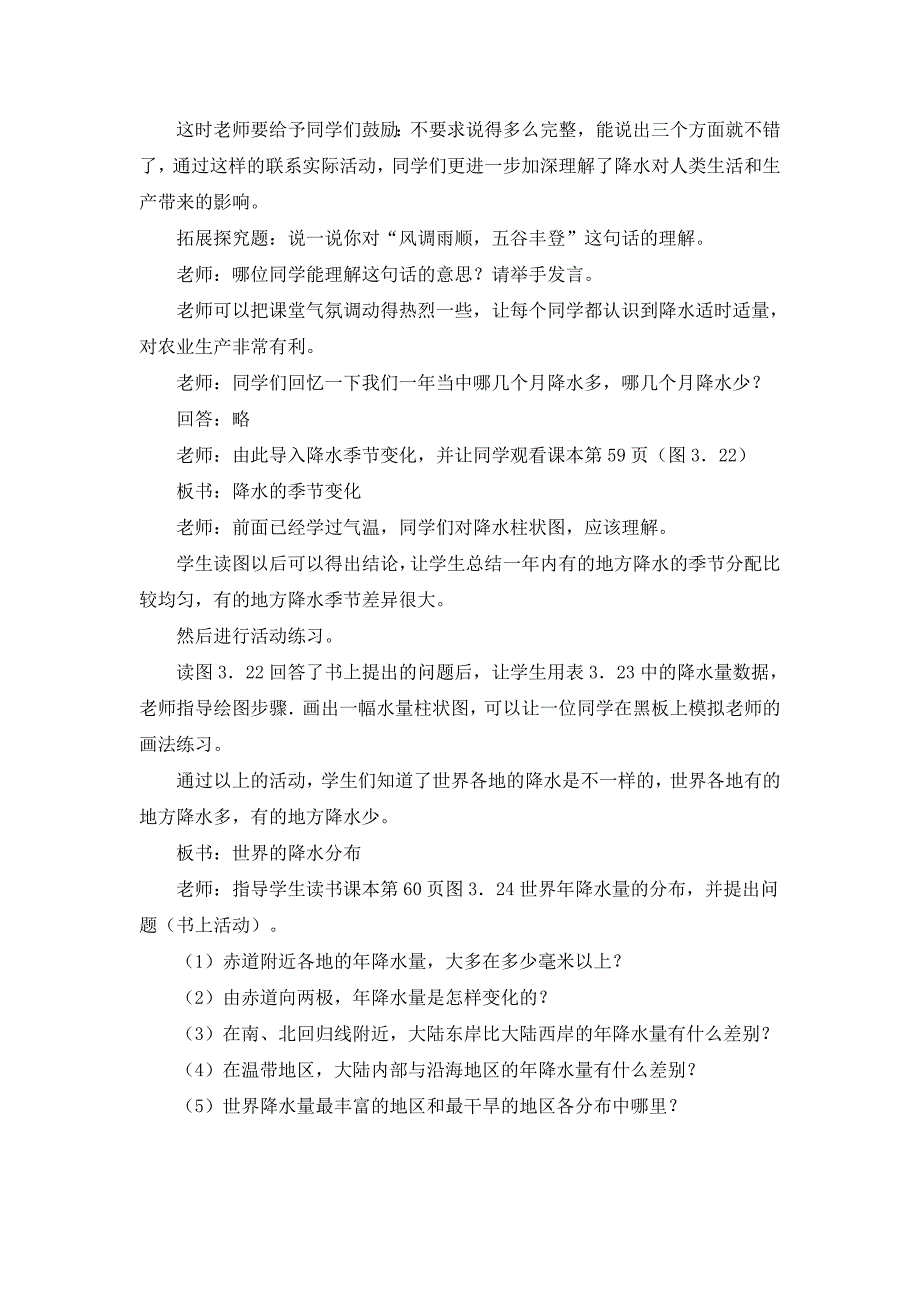 这时老师要给予同学们鼓励：不要求说得多么完整，能说出三个方面就不错了，通过这样的联系实际活动，同学们更进一步加深理解了降水对人类生活和生产带来的影响。

拓展探究题：说一说你对“风调雨顺，五谷丰登”这句话的理解。

老师：哪位同学能理解这句话的意思？请举手发言。

老师可以把课堂气氛调动得热烈一些，让每个同学都认识到降水适时适量，对农业生产非常有利。

老师：同学们回忆一下我们一年当中哪几个月降水多，哪几个月降水少？

回答：略

老师：由此导入降水季节变化，并让同学观看课本第59页（图3．22）

板书：降水的季节变化

老师：前面已经学过气温，同学们对降水柱状图，应该理解。

学生读图以后可以得出结论，让学生总结一年内有的地方降水的季节分配比较均匀，有的地方降水季节差异很大。

然后进行活动练习。

读图3．22回答了书上提出的问题后，让学生用表3．23中的降水量数据，老师指导绘图步骤．画出一幅水量柱状图，可以让一位同学在黑板上模拟老师的画法练习。

通过以上的活动，学生们知道了世界各地的降水是不一样的，世界各地有的地方降水多，有的地方降水少。

板书：世界的降水分布

老师：指导学生读书课本第60页图3．24世界年降水量的分布，并提出问题（书上活动）。

（1）赤道附近各地的年降水量，大多在多少毫米以上？

（2）由赤道向两极，年降水量是怎样变化的？

（3）在南、北回归线附近，大陆东岸比大陆西岸的年降水量有什么差别？

（4）在温带地区，大陆内部与沿海地区的年降水量有什么差别？

（5）世界降水量最丰富的地区和最干旱的地区各分布中哪里？